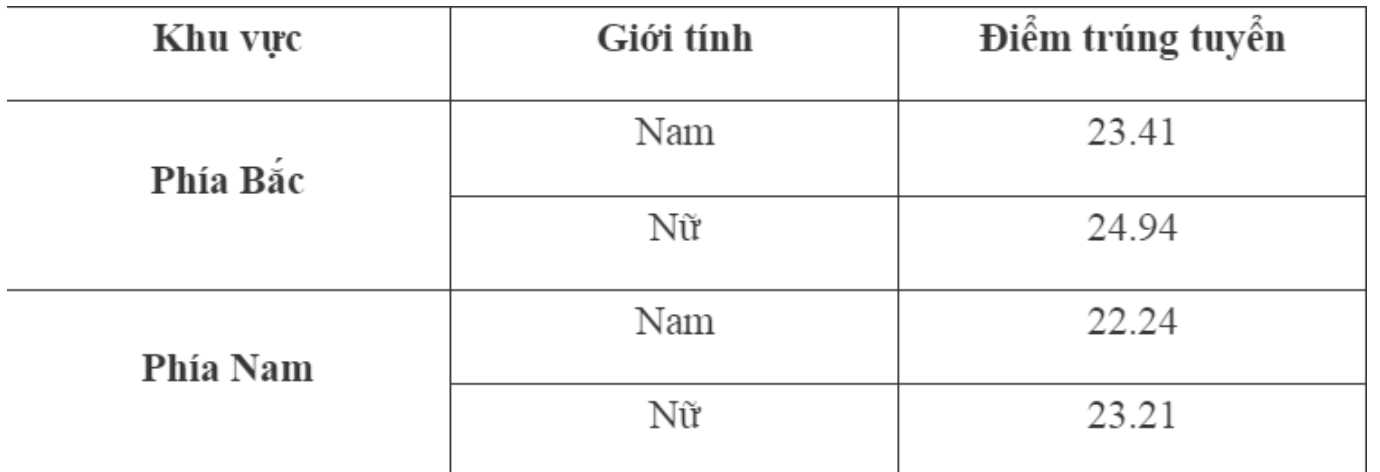 | Khu vực | Giới tính | Điểm trúng tuyển |
|---|---|---|
| Phía Bắc | Nam | 23.41 |
| | Nữ | 24.94 |
| Phía Nam | Nam | 22.24 |
| | Nữ | 23.21 |